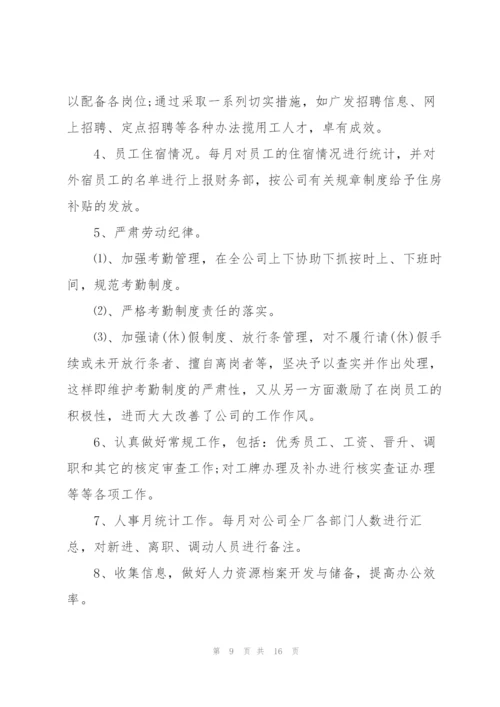 以配备各岗位;通过采取一系列切实措施，如广发招聘信息、网上招聘、定点招聘等各种办法揽用工人才，卓有成效。

4、员工住宿情况。每月对员工的住宿情况进行统计，并对外宿员工的名单进行上报财务部，按公司有关规章制度给予住房补贴的发放。

5、严肃劳动纪律。

⑴、加强考勤管理，在全公司上下协助下抓按时上、下班时间，规范考勤制度。

⑵、严格考勤制度责任的落实。

⑶、加强请(休)假制度、放行条管理，对不履行请(休)假手续或未开放行条者、擅自离岗者等，坚决予以查实并作出处理，这样即维护考勤制度的严肃性，又从另一方面激励了在岗员工的积极性，进而大大改善了公司的工作作风。

6、认真做好常规工作，包括：优秀员工、工资、晋升、调职和其它的核定审查工作;对工牌办理及补办进行核实查证办理等等各项工作。

7、人事月统计工作。每月对公司全厂各部门人数进行汇总，对新进、离职、调动人员进行备注。

8、收集信息，做好人力资源档案开发与储备，提高办公效率。

第 9 页 共 16 页